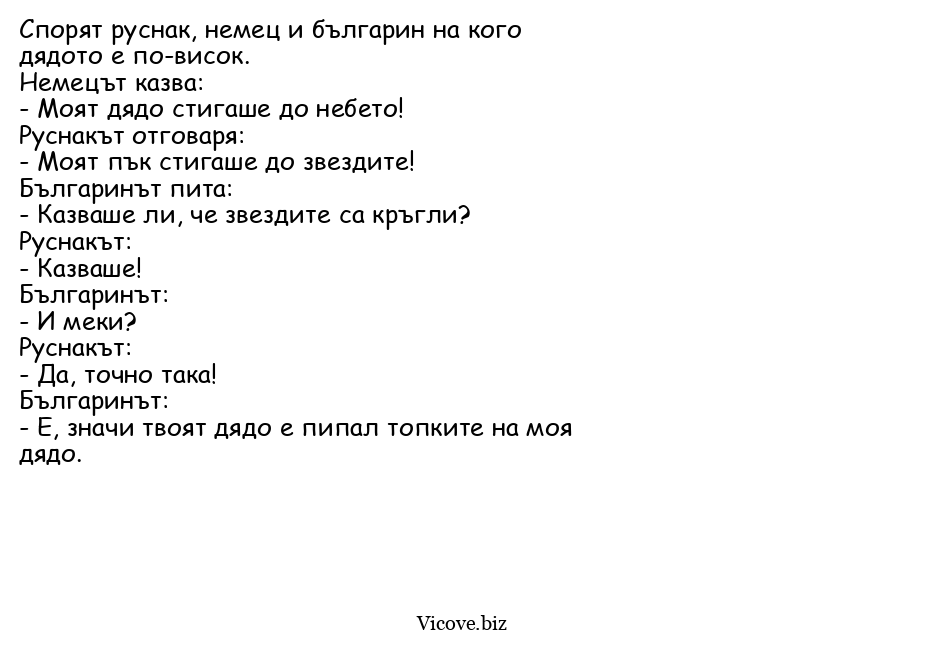 Спорят руснак, немец и българин на кого дядото е по-висок.
Немецът казва:
- Моят дядо стигаше до небето!
Руснакът отговаря:
- Моят пък стигаше до звездите!
Българинът пита:
- Казваше ли, че звездите са кръгли?
Руснакът:
- Казваше!
Българинът:
- И меки?
Руснакът:
- Да, точно така!
Българинът:
- Е, значи твоят дядо е пипал топките на моя дядо.

Vicove.biz